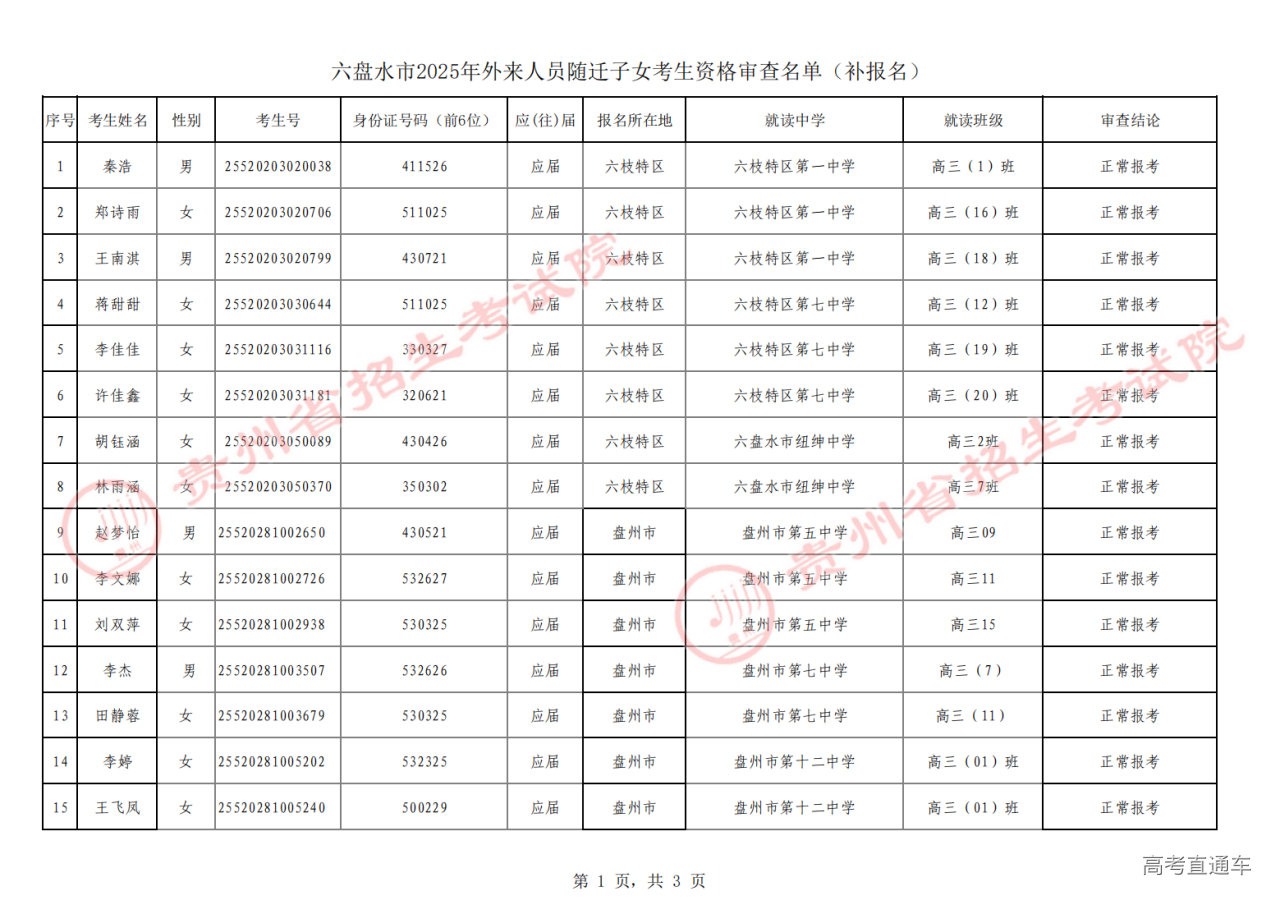 六盘水市2025年外来人员随迁子女考生资格审查名单（补报名）

| 序号 | 考生姓名 | 性别 | 考生号 | 身份证号码（前6位） | 应(往)届 | 报名所在地 | 就读中学 | 就读班级 | 审查结论 |
|---|---|---|---|---|---|---|---|---|---|
| 1 | 秦浩 | 男 | 25520203020038 | 411526 | 应届 | 六枝特区 | 六枝特区第一中学 | 高三（1）班 | 正常报考 |
| 2 | 郑诗雨 | 女 | 25520203020706 | 511025 | 应届 | 六枝特区 | 六枝特区第一中学 | 高三（16）班 | 正常报考 |
| 3 | 王南淇 | 男 | 25520203020799 | 430721 | 应届 | 六枝特区 | 六枝特区第一中学 | 高三（18）班 | 正常报考 |
| 4 | 蒋甜甜 | 女 | 25520203030644 | 511025 | 应届 | 六枝特区 | 六枝特区第七中学 | 高三（12）班 | 正常报考 |
| 5 | 李佳佳 | 女 | 25520203031116 | 330327 | 应届 | 六枝特区 | 六枝特区第七中学 | 高三（19）班 | 正常报考 |
| 6 | 许佳鑫 | 女 | 25520203031181 | 320621 | 应届 | 六枝特区 | 六枝特区第七中学 | 高三（20）班 | 正常报考 |
| 7 | 胡钰涵 | 女 | 25520203050089 | 430426 | 应届 | 六枝特区 | 六盘水市纽绅中学 | 高三2班 | 正常报考 |
| 8 | 林雨涵 | 女 | 25520203050370 | 350302 | 应届 | 六枝特区 | 六盘水市纽绅中学 | 高三7班 | 正常报考 |
| 9 | 赵梦怡 | 男 | 25520281002650 | 430521 | 应届 | 盘州市 | 盘州市第五中学 | 高三09 | 正常报考 |
| 10 | 李文娜 | 女 | 25520281002726 | 532627 | 应届 | 盘州市 | 盘州市第五中学 | 高三11 | 正常报考 |
| 11 | 刘双萍 | 女 | 25520281002938 | 530325 | 应届 | 盘州市 | 盘州市第五中学 | 高三15 | 正常报考 |
| 12 | 李杰 | 男 | 25520281003507 | 532626 | 应届 | 盘州市 | 盘州市第七中学 | 高三（7） | 正常报考 |
| 13 | 田静蓉 | 女 | 25520281003679 | 530325 | 应届 | 盘州市 | 盘州市第七中学 | 高三（11） | 正常报考 |
| 14 | 李婷 | 女 | 25520281005202 | 532325 | 应届 | 盘州市 | 盘州市第十二中学 | 高三（01）班 | 正常报考 |
| 15 | 王飞凤 | 女 | 25520281005240 | 500229 | 应届 | 盘州市 | 盘州市第十二中学 | 高三（01）班 | 正常报考 |

贵州省招生考试院
贵州省招生考试院

第 1 页，共 3 页

高考直通车